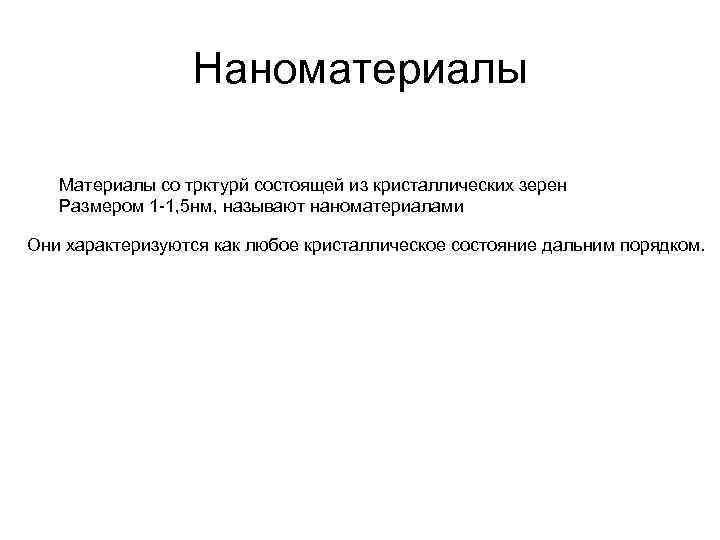 Наноматериалы

Материалы со трктурй состоящей из кристаллических зерен
Размером 1-1,5нм, называют наноматериалами

Они характеризуются как любое кристаллическое состояние дальним порядком.